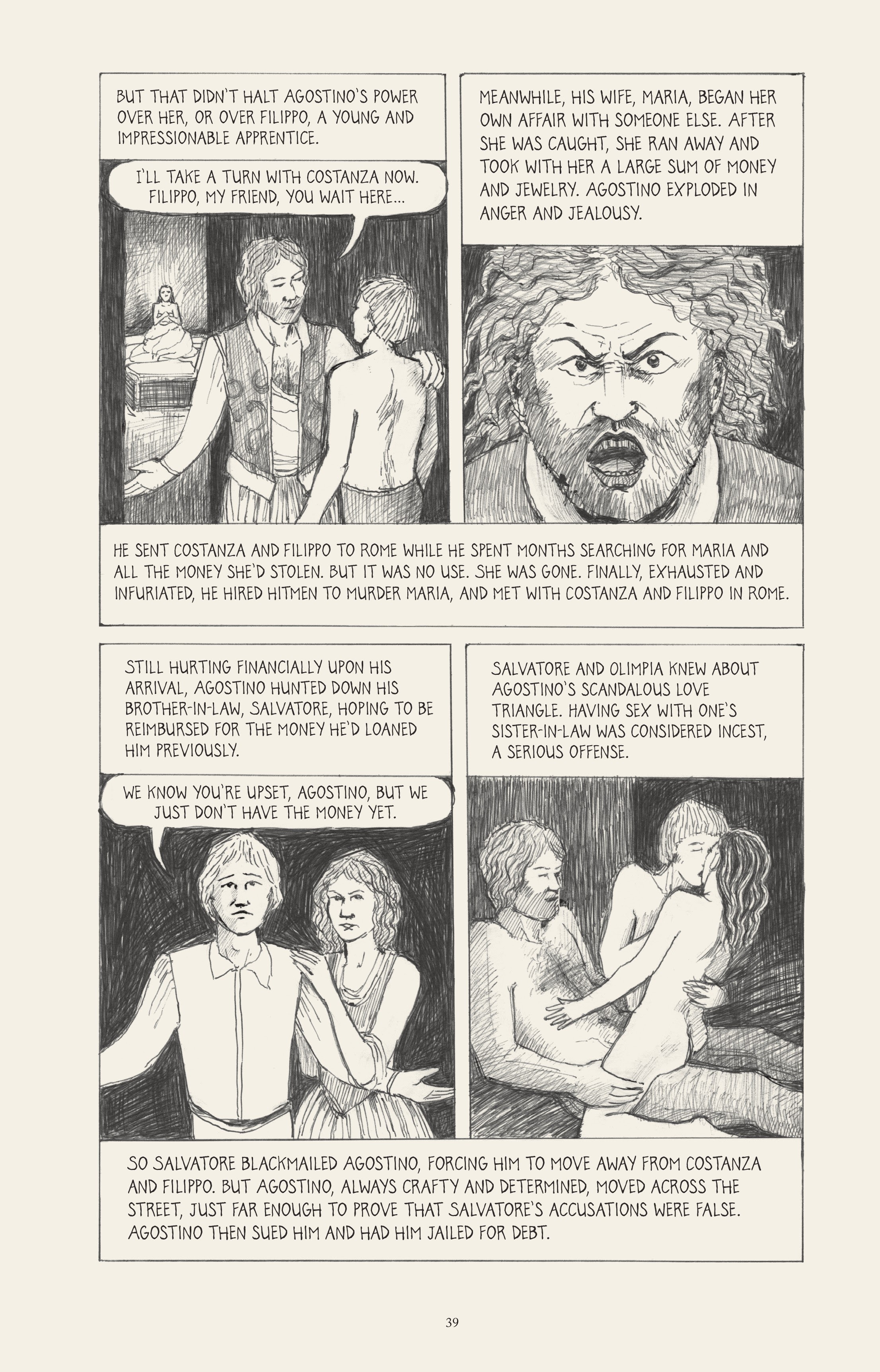 BUT THAT DIDN'T HALT AGOSTINO'S POWER OVER HER, OR OVER FILIPPO, A YOUNG AND IMPRESSIONABLE APPRENTICE.

I'LL TAKE A TURN WITH COSTANZA NOW. FILIPPO, MY FRIEND, YOU WAIT HERE...

MEANWHILE, HIS WIFE, MARIA, BEGAN HER OWN AFFAIR WITH SOMEONE ELSE. AFTER SHE WAS CAUGHT, SHE RAN AWAY AND TOOK WITH HER A LARGE SUM OF MONEY AND JEWELRY. AGOSTINO EXPLODED IN ANGER AND JEALOUSY.

HE SENT COSTANZA AND FILIPPO TO ROME WHILE HE SPENT MONTHS SEARCHING FOR MARIA AND ALL THE MONEY SHE'D STOLEN. BUT IT WAS NO USE. SHE WAS GONE. FINALLY, EXHAUSTED AND INFURIATED, HE HIRED HITMEN TO MURDER MARIA, AND MET WITH COSTANZA AND FILIPPO IN ROME.

STILL HURTING FINANCIALLY UPON HIS ARRIVAL, AGOSTINO HUNTED DOWN HIS BROTHER-IN-LAW, SALVATORE, HOPING TO BE REIMBURSED FOR THE MONEY HE'D LOANED HIM PREVIOUSLY.

WE KNOW YOU'RE UPSET, AGOSTINO, BUT WE JUST DON'T HAVE THE MONEY YET.

SALVATORE AND OLIMPIA KNEW ABOUT AGOSTINO'S SCANDALOUS LOVE TRIANGLE. HAVING SEX WITH ONE'S SISTER-IN-LAW WAS CONSIDERED INCEST, A SERIOUS OFFENSE.

SO SALVATORE BLACKMAILED AGOSTINO, FORCING HIM TO MOVE AWAY FROM COSTANZA AND FILIPPO. BUT AGOSTINO, ALWAYS CRAFTY AND DETERMINED, MOVED ACROSS THE STREET, JUST FAR ENOUGH TO PROVE THAT SALVATORE'S ACCUSATIONS WERE FALSE. AGOSTINO THEN SUED HIM AND HAD HIM JAILED FOR DEBT.

39